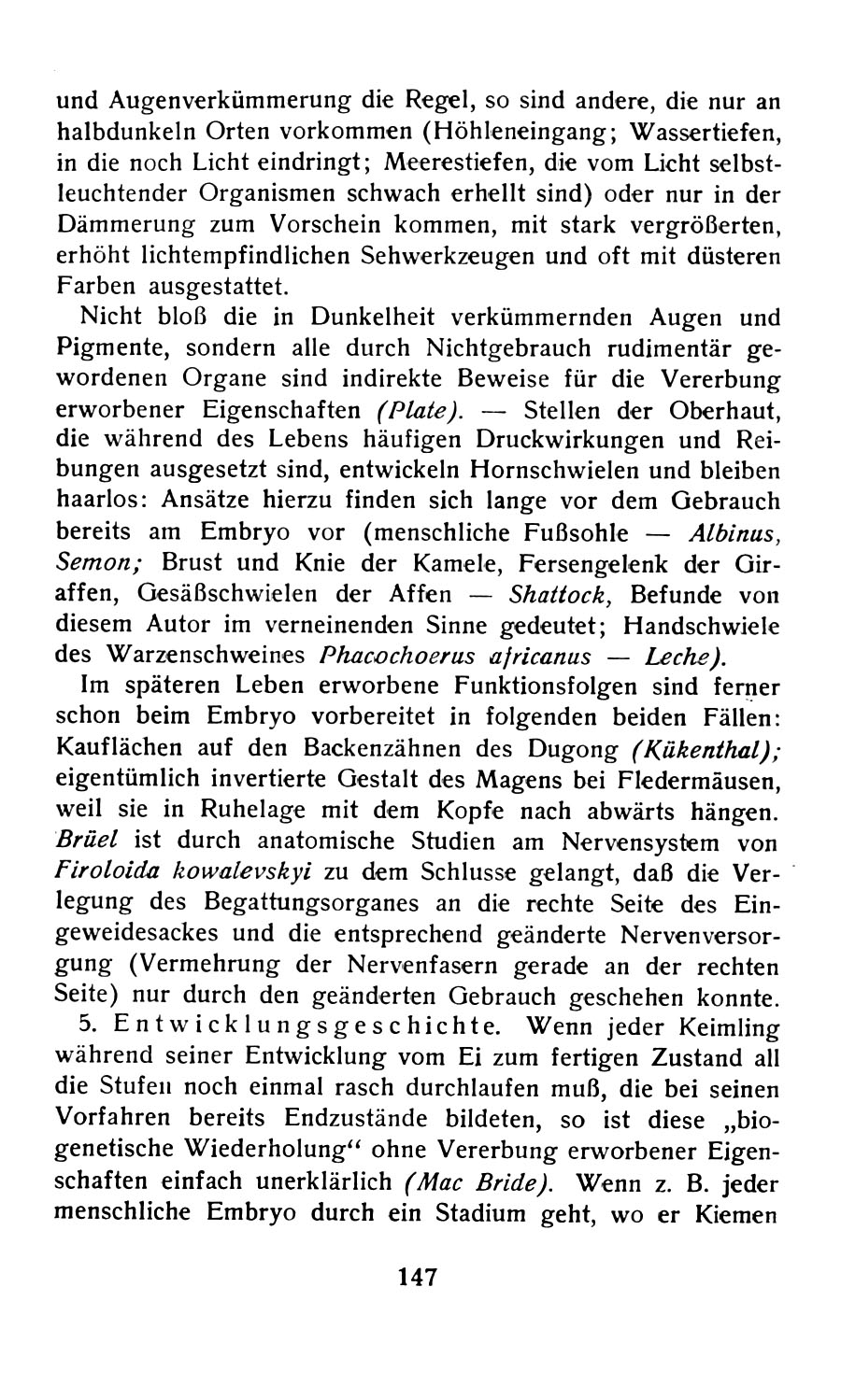 und Augenverkümmerung die Regel, so sind andere, die nur an halbdunkeln Orten vorkommen (Höhleneingang; Wassertiefen, in die noch Licht eindringt; Meerestiefen, die vom Licht selbstleuchtender Organismen schwach erhellt sind) oder nur in der Dämmerung zum Vorschein kommen, mit stark vergrößerten, erhöht lichtempfindlichen Sehwerkzeugen und oft mit düsteren Farben ausgestattet.

Nicht bloß die in Dunkelheit verkümmernden Augen und Pigmente, sondern alle durch Nichtgebrauch rudimentär gewordenen Organe sind indirekte Beweise für die Vererbung erworbener Eigenschaften (Plate). — Stellen der Oberhaut, die während des Lebens häufigen Druckwirkungen und Reibungen ausgesetzt sind, entwickeln Hornschwielen und bleiben haarlos: Ansätze hierzu finden sich lange vor dem Gebrauch bereits am Embryo vor (menschliche Fußsohle — Albinus, Semon; Brust und Knie der Kamele, Fersengelenk der Giraffen, Gesäßschwielen der Affen — Shattock, Befunde von diesem Autor im verneinenden Sinne gedeutet; Handschwiele des Warzenschweines Phacochoerus africanus — Leche).

Im späteren Leben erworbene Funktionsfolgen sind ferner schon beim Embryo vorbereitet in folgenden beiden Fällen: Kauflächen auf den Backenzähnen des Dugong (Kükenthal); eigentümlich invertierte Gestalt des Magens bei Fledermäusen, weil sie in Ruhelage mit dem Kopfe nach abwärts hängen. Brüel ist durch anatomische Studien am Nervensystem von Firoloida kowalevskyi zu dem Schlusse gelangt, daß die Verlegung des Begattungsorganes an die rechte Seite des Eingeweidesackes und die entsprechend geänderte Nervenversorgung (Vermehrung der Nervenfasern gerade an der rechten Seite) nur durch den geänderten Gebrauch geschehen konnte.

5. Entwicklungsgeschichte. Wenn jeder Keimling während seiner Entwicklung vom Ei zum fertigen Zustand all die Stufen noch einmal rasch durchlaufen muß, die bei seinen Vorfahren bereits Endzustände bildeten, so ist diese „biogenetische Wiederholung“ ohne Vererbung erworbener Eigenschaften einfach unerklärlich (Mac Bride). Wenn z. B. jeder menschliche Embryo durch ein Stadium geht, wo er Kiemen

147